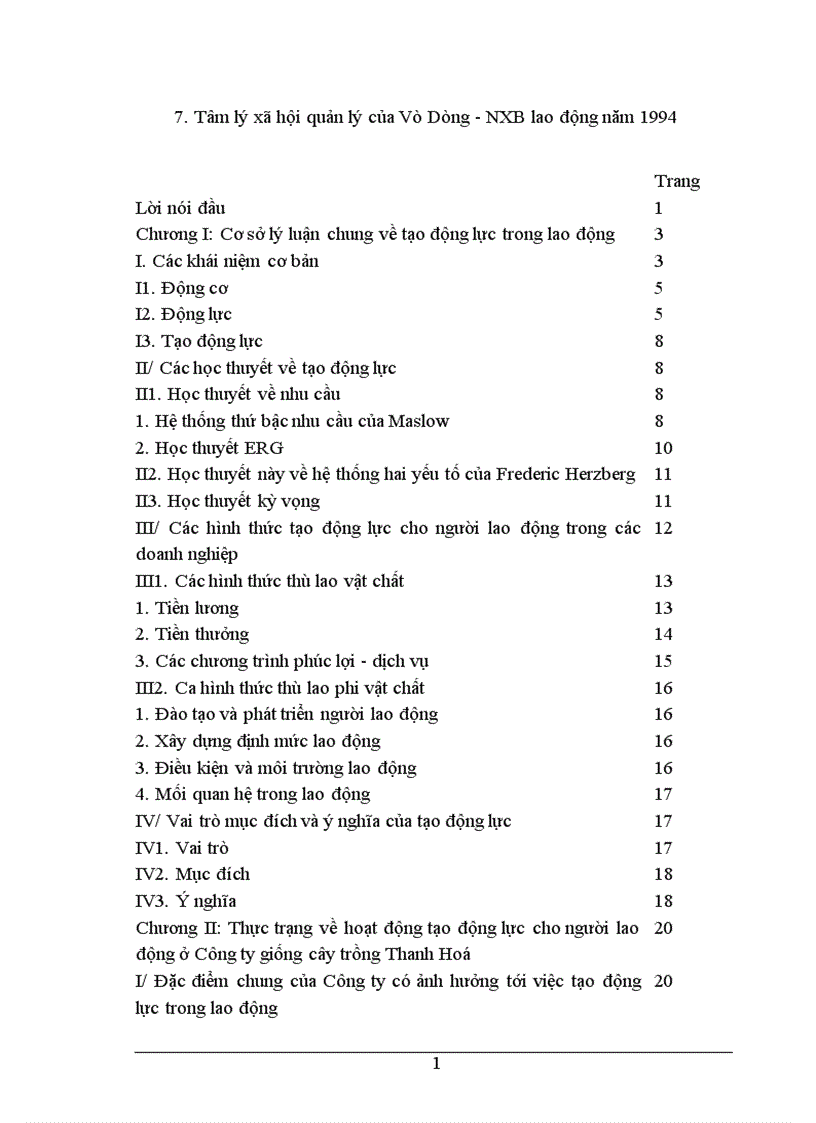 7. Tâm lý xã hội quản lý của Vò Dòng - NXB lao động năm 1994

| | Trang |
|---|---|
| Lời nói đầu | 1 |
| Chương I: Cơ sở lý luận chung về tạo động lực trong lao động | 3 |
| I. Các khái niệm cơ bản | 3 |
| I1. Động cơ | 5 |
| I2. Động lực | 5 |
| I3. Tạo động lực | 8 |
| II/ Các học thuyết về tạo động lực | 8 |
| II1. Học thuyết về nhu cầu | 8 |
| 1. Hệ thống thứ bậc nhu cầu của Maslow | 8 |
| 2. Học thuyết ERG | 10 |
| II2. Học thuyết này về hệ thống hai yếu tố của Frederic Herzberg | 11 |
| II3. Học thuyết kỳ vọng | 11 |
| III/ Các hình thức tạo động lực cho người lao động trong các doanh nghiệp | 12 |
| III1. Các hình thức thù lao vật chất | 13 |
| 1. Tiền lương | 13 |
| 2. Tiền thưởng | 14 |
| 3. Các chương trình phúc lợi - dịch vụ | 15 |
| III2. Ca hình thức thù lao phi vật chất | 16 |
| 1. Đào tạo và phát triển người lao động | 16 |
| 2. Xây dựng định mức lao động | 16 |
| 3. Điều kiện và môi trường lao động | 16 |
| 4. Mối quan hệ trong lao động | 17 |
| IV/ Vai trò mục đích và ý nghĩa của tạo động lực | 17 |
| IV1. Vai trò | 17 |
| IV2. Mục đích | 18 |
| IV3. Ý nghĩa | 18 |
| Chương II: Thực trạng về hoạt động tạo động lực cho người lao động ở Công ty giống cây trồng Thanh Hoá | 20 |
| I/ Đặc điểm chung của Công ty có ảnh hưởng tới việc tạo động lực trong lao động | 20 |

1